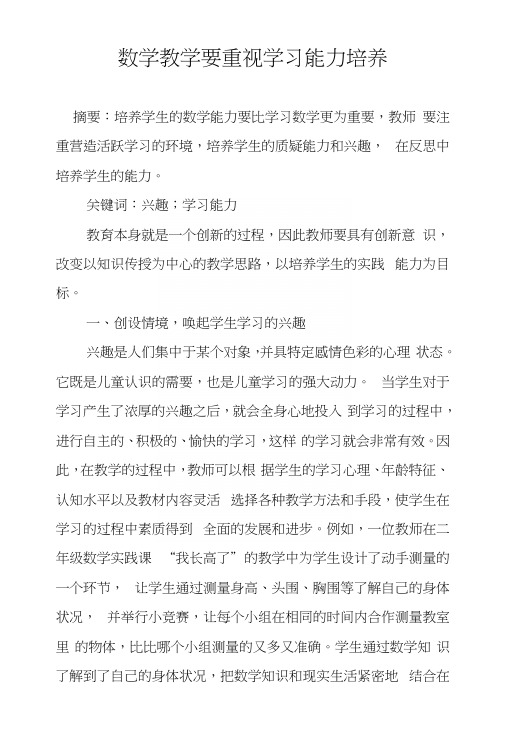 数学教学要重视学习能力培养

摘要：培养学生的数学能力要比学习数学更为重要，教师 要注重营造活跃学习的环境，培养学生的质疑能力和兴趣， 在反思中培养学生的能力。

关键词：兴趣；学习能力

教育本身就是一个创新的过程，因此教师要具有创新意 识，改变以知识传授为中心的教学思路，以培养学生的实践 能力为目标。

一、创设情境，唤起学生学习的兴趣

兴趣是人们集中于某个对象，并具特定感情色彩的心理 状态。它既是儿童认识的需要，也是儿童学习的强大动力。 当学生对于学习产生了浓厚的兴趣之后，就会全身心地投入 到学习的过程中，进行自主的、积极的、愉快的学习，这样 的学习就会非常有效。因此，在教学的过程中，教师可以根 据学生的学习心理、年龄特征、认知水平以及教材内容灵活 选择各种教学方法和手段，使学生在学习的过程中素质得到 全面的发展和进步。例如，一位教师在二年级数学实践课 “我长高了”的教学中为学生设计了动手测量的一个环节， 让学生通过测量身高、头围、胸围等了解自己的身体状况， 并举行小竞赛，让每个小组在相同的时间内合作测量教室里 的物体，比比哪个小组测量的又多又准确。学生通过数学知 识了解到了自己的身体状况，把数学知识和现实生活紧密地 结合在